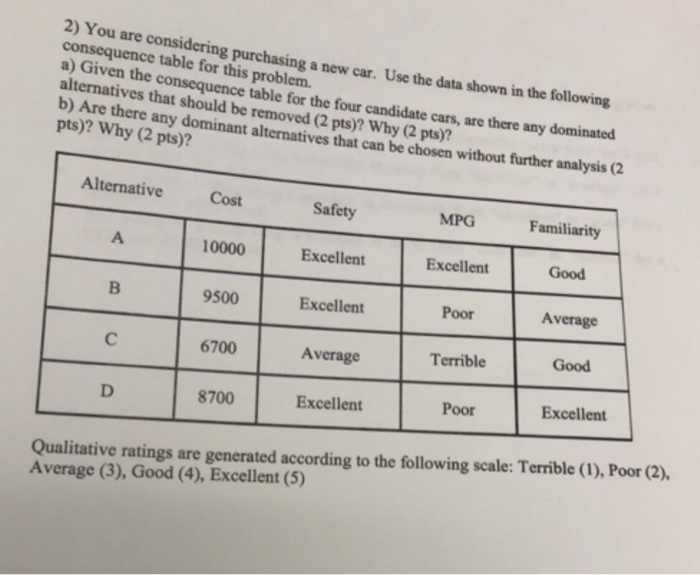 2) You are considering purchasing a new car. Use the data shown in the following consequence table for this problem.
a) Given the consequence table for the four candidate cars, are there any dominated alternatives that should be removed (2 pts)? Why (2 pts)?
b) Are there any dominant alternatives that can be chosen without further analysis (2 pts)? Why (2 pts)?

| Alternative | Cost | Safety | MPG | Familiarity |
|---|---|---|---|---|
| A | 10000 | Excellent | Excellent | Good |
| B | 9500 | Excellent | Poor | Average |
| C | 6700 | Average | Terrible | Good |
| D | 8700 | Excellent | Poor | Excellent |

Qualitative ratings are generated according to the following scale: Terrible (1), Poor (2), Average (3), Good (4), Excellent (5)